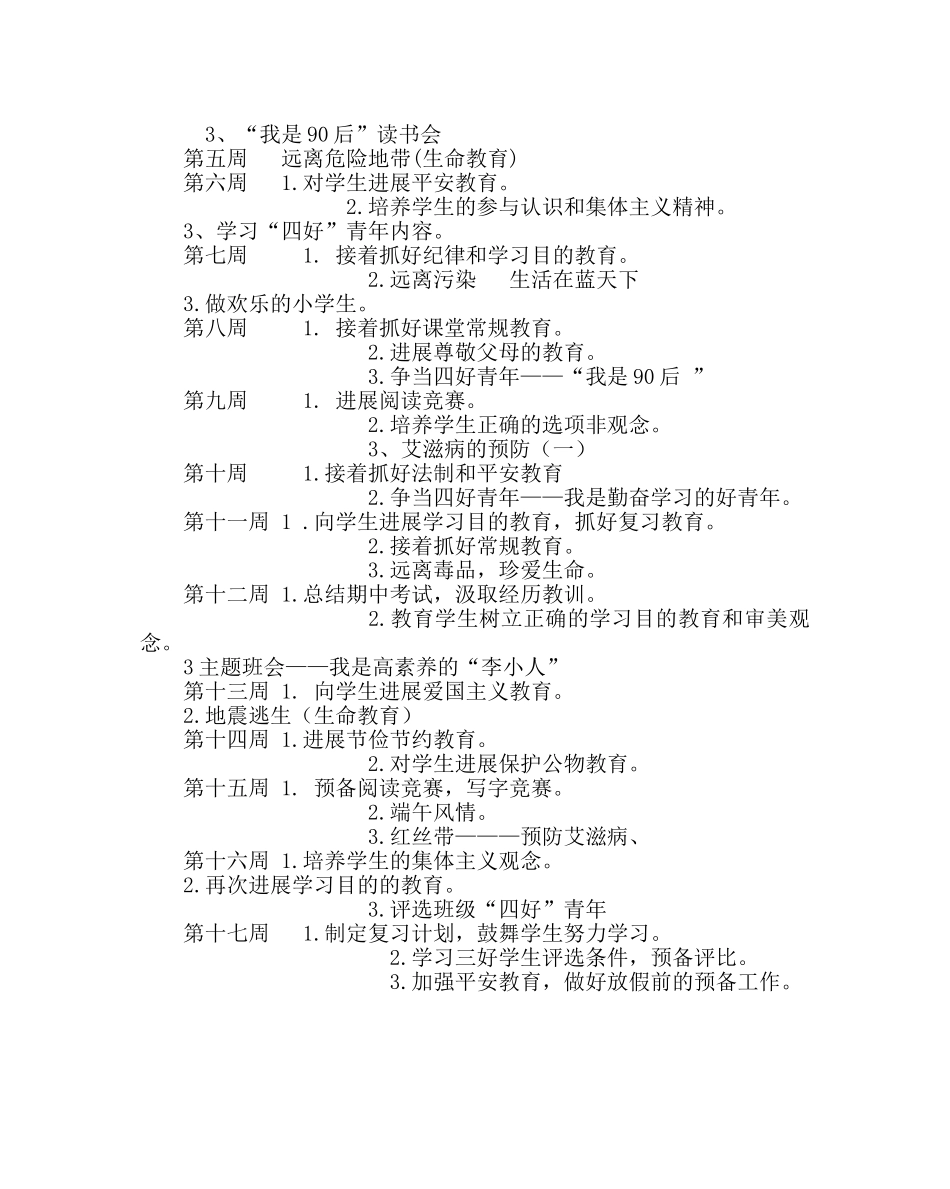 3、“我是90后”读书会
第五周　远离危险地带(生命教育)
第六周　1.对学生进展平安教育。
2.培养学生的参与认识和集体主义精神。
3、学习“四好”青年内容。
第七周　1. 接着抓好纪律和学习目的教育。
2.远离污染　生活在蓝天下
3.做欢乐的小学生。
第八周　1. 接着抓好课堂常规教育。
2.进展尊敬父母的教育。
3.争当四好青年——“我是90后 ”
第九周　1. 进展阅读竞赛。
2.培养学生正确的选项非观念。
3、艾滋病的预防（一）
第十周　1.接着抓好法制和平安教育
2.争当四好青年——我是勤奋学习的好青年。
第十一周 1 .向学生进展学习目的教育，抓好复习教育。
2.接着抓好常规教育。
3.远离毒品，珍爱生命。
第十二周 1.总结期中考试，汲取经历教训。
2.教育学生树立正确的学习目的教育和审美观念。
3主题班会——我是高素养的“李小人”
第十三周 1. 向学生进展爱国主义教育。
2.地震逃生（生命教育）
第十四周 1.进展节俭节约教育。
2.对学生进展保护公物教育。
第十五周 1. 预备阅读竞赛，写字竞赛。
2.端午风情。
3.红丝带———预防艾滋病、
第十六周 1.培养学生的集体主义观念。
2.再次进展学习目的的教育。
3.评选班级“四好”青年
第十七周　1.制定复习计划，鼓舞学生努力学习。
2.学习三好学生评选条件，预备评比。
3.加强平安教育，做好放假前的预备工作。